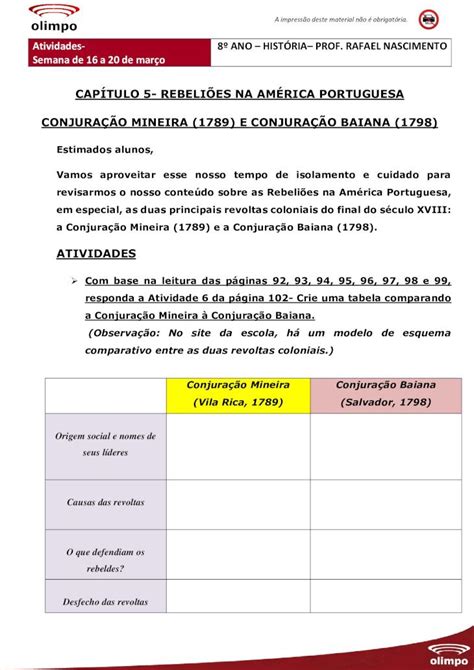 olimpo

A impressão deste material não é obrigatória.

Atividades-
Semana de 16 a 20 de março

8º ANO – HISTÓRIA– PROF. RAFAEL NASCIMENTO

CAPÍTULO 5- REBELIÕES NA AMÉRICA PORTUGUESA

CONJURAÇÃO MINEIRA (1789) E CONJURAÇÃO BAIANA (1798)

Estimados alunos,

Vamos aproveitar esse nosso tempo de isolamento e cuidado para revisarmos o nosso conteúdo sobre as Rebeliões na América Portuguesa, em especial, as duas principais revoltas coloniais do final do século XVIII: a Conjuração Mineira (1789) e a Conjuração Baiana (1798).

ATIVIDADES

➢ Com base na leitura das páginas 92, 93, 94, 95, 96, 97, 98 e 99, responda a Atividade 6 da página 102- Crie uma tabela comparando a Conjuração Mineira à Conjuração Baiana.
(Observação: No site da escola, há um modelo de esquema comparativo entre as duas revoltas coloniais.)

| | Conjuração Mineira (Vila Rica, 1789) | Conjuração Baiana (Salvador, 1798) |
|---|---|---|
| Origem social e nomes de seus líderes | | |
| Causas das revoltas | | |
| O que defendiam os rebeldes? | | |
| Desfecho das revoltas | | |

olimpo